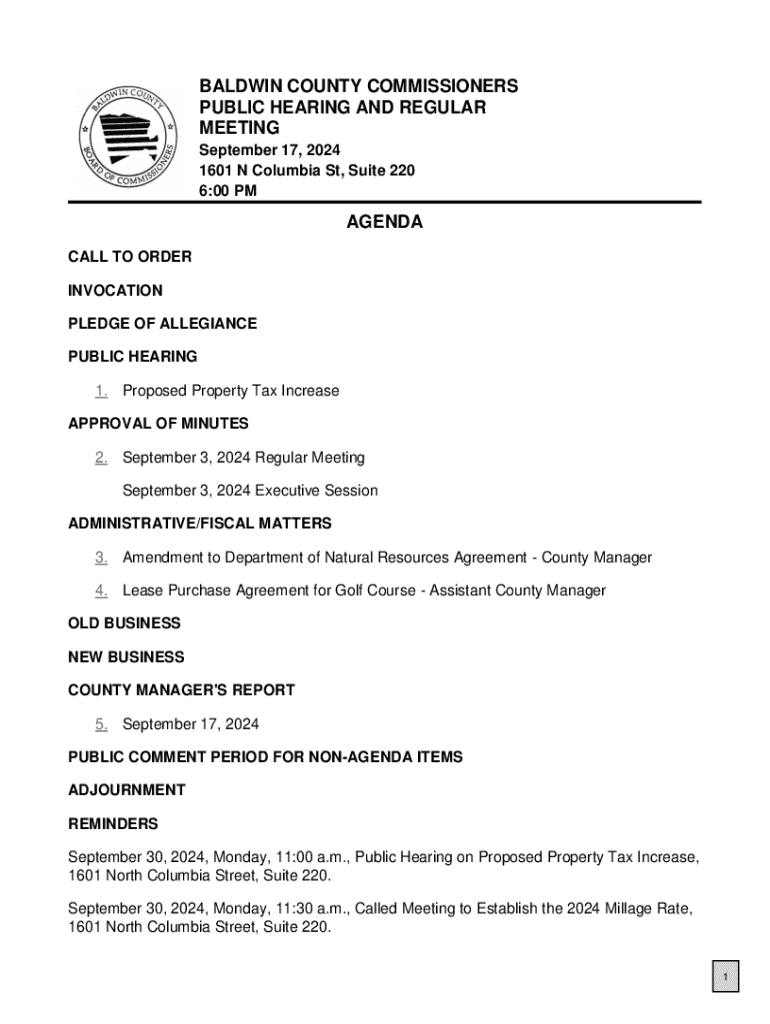 BALDWIN COUNTY BOARD OF COMMISSIONERS

BALDWIN COUNTY COMMISSIONERS PUBLIC HEARING AND REGULAR MEETING
September 17, 2024
1601 N Columbia St, Suite 220
6:00 PM

AGENDA

CALL TO ORDER

INVOCATION

PLEDGE OF ALLEGIANCE

PUBLIC HEARING

1. Proposed Property Tax Increase

APPROVAL OF MINUTES

2. September 3, 2024 Regular Meeting

September 3, 2024 Executive Session

ADMINISTRATIVE/FISCAL MATTERS

3. Amendment to Department of Natural Resources Agreement - County Manager

4. Lease Purchase Agreement for Golf Course - Assistant County Manager

OLD BUSINESS

NEW BUSINESS

COUNTY MANAGER'S REPORT

5. September 17, 2024

PUBLIC COMMENT PERIOD FOR NON-AGENDA ITEMS

ADJOURNMENT

REMINDERS

September 30, 2024, Monday, 11:00 a.m., Public Hearing on Proposed Property Tax Increase, 1601 North Columbia Street, Suite 220.

September 30, 2024, Monday, 11:30 a.m., Called Meeting to Establish the 2024 Millage Rate, 1601 North Columbia Street, Suite 220.

1